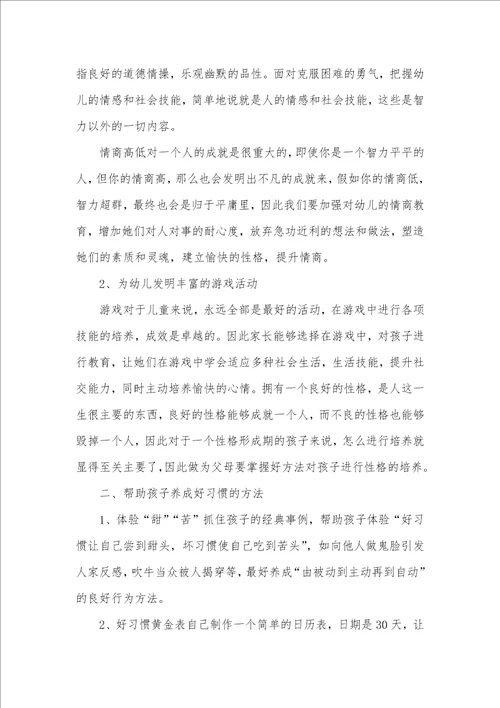 指良好的道德情操，乐观幽默的品性。面对克服困难的勇气，把握幼儿的情感和社会技能，简单地说就是人的情感和社会技能，这些是智力以外的一切内容。

情商高低对一个人的成就是很重大的，即使你是一个智力平平的人，但你的情商高，那么也会发明出不凡的成就来，假如你的情商低，智力超群，最终也会是归于平庸里，因此我们要加强对幼儿的情商教育，增加她们对人对事的耐心度，放弃急功近利的想法和做法，塑造她们的素质和灵魂，建立愉快的性格，提升情商。

2、为幼儿发明丰富的游戏活动

游戏对于儿童来说，永远全部是最好的活动，在游戏中进行各项技能的培养，成效是卓越的。因此家长能够选择在游戏中，对孩子进行教育，让她们在游戏中学会适应多种社会生活，生活技能，提升社交能力，同时主动培养愉快的心情。拥有一个良好的性格，是人这一生很主要的东西，良好的性格能够成就一个人，而不良的性格也能够毁掉一个人，因此对于一个性格形成期的孩子来说，怎么进行培养就显得至关主要了，因此做为父母要掌握好方法对孩子进行性格的培养。

二、帮助孩子养成好习惯的方法

1、体验“甜”“苦”抓住孩子的经典事例，帮助孩子体验“好习惯让自己尝到甜头，坏习惯使自己吃到苦头”，如向他人做鬼脸引发人家反感，吹牛当众被人揭穿等，最好养成“由被动到主动再到自动”的良好行为方法。

2、好习惯黄金表自己制作一个简单的日历表，日期是30天，让